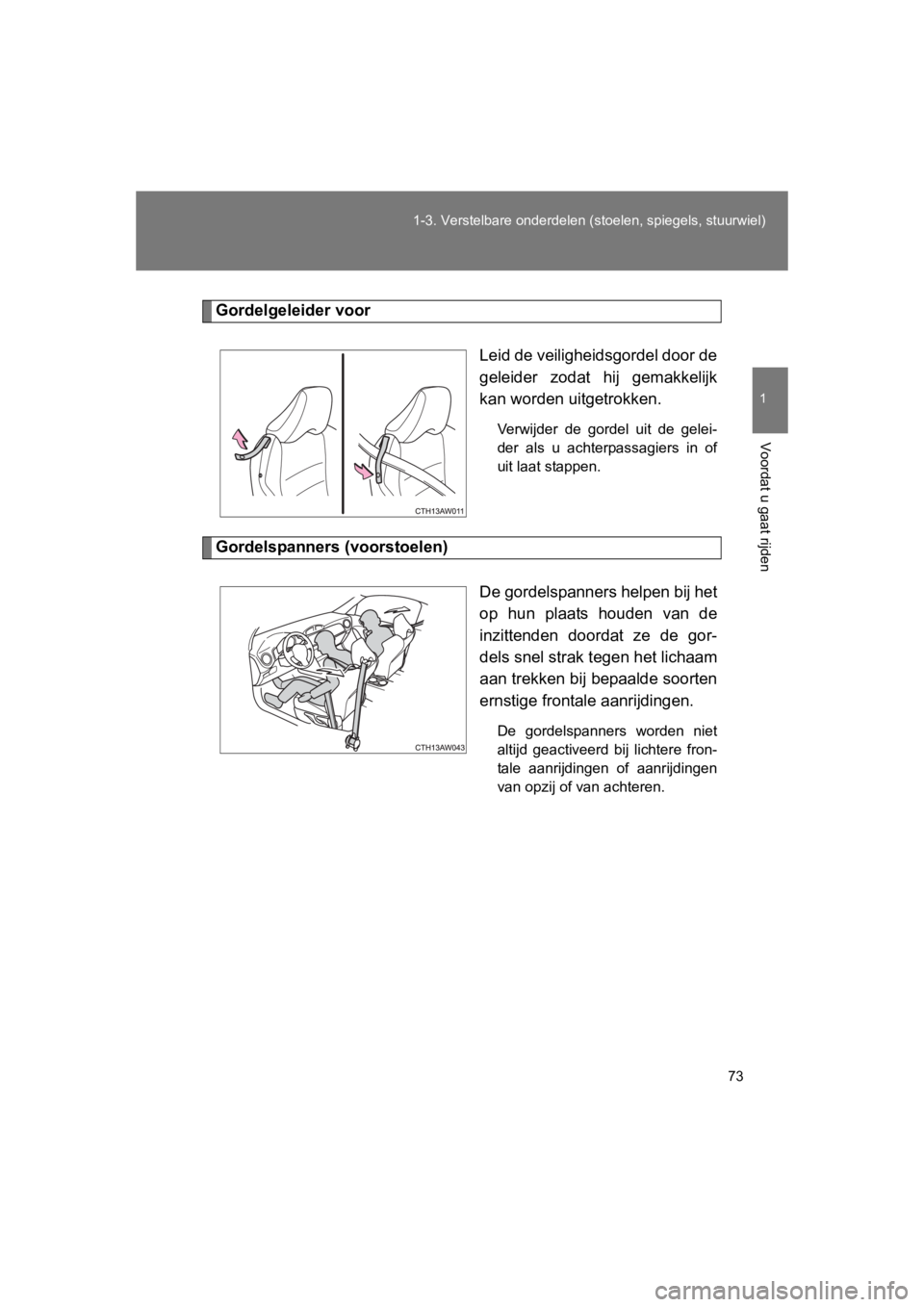 1-3. Verstelbare onderdelen (stoelen, spiegels, stuurwiel)

1

Voordat u gaat rijden

Gordelgeleider voor

CTH13AW011

Leid de veiligheidsgordel door de geleider zodat hij gemakkelijk kan worden uitgetrokken.

Verwijder de gordel uit de geleider als u achterpassagiers in of uit laat stappen.

Gordelspanners (voorstoelen)

CTH13AW043

De gordelspanners helpen bij het op hun plaats houden van de inzittenden doordat ze de gordels snel strak tegen het lichaam aan trekken bij bepaalde soorten ernstige frontale aanrijdingen.

De gordelspanners worden niet altijd geactiveerd bij lichtere frontale aanrijdingen of aanrijdingen van opzij of van achteren.

73

carmanualsonline.info